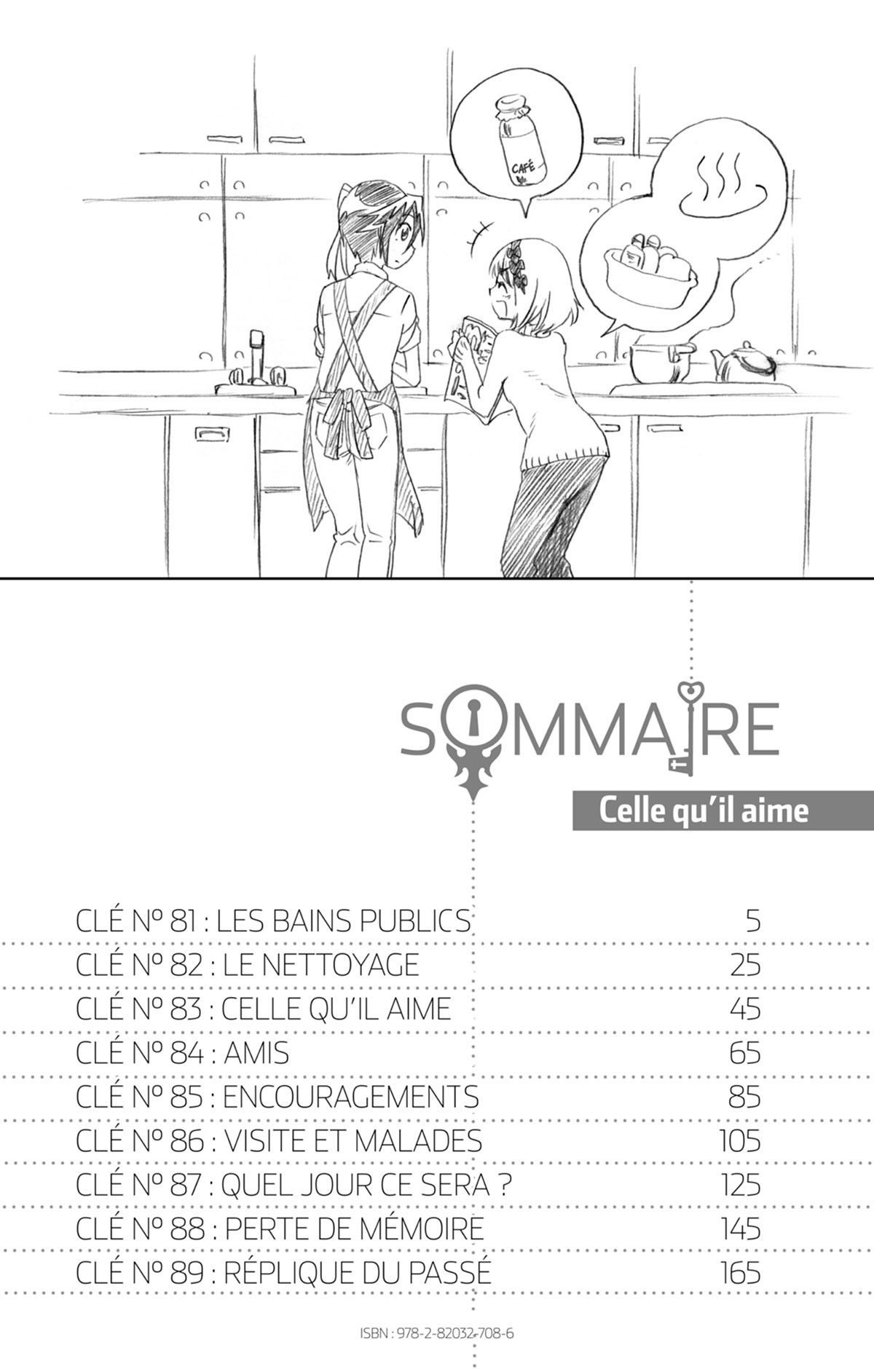 CAFÉ

SOMMAIRE

Celle qu'il aime

| | |
|---|---|
| CLÉ Nº 81 : LES BAINS PUBLICS | 5 |
| CLÉ Nº 82 : LE NETTOYAGE | 25 |
| CLÉ Nº 83 : CELLE QU'IL AIME | 45 |
| CLÉ Nº 84 : AMIS | 65 |
| CLÉ Nº 85 : ENCOURAGEMENTS | 85 |
| CLÉ Nº 86 : VISITE ET MALADES | 105 |
| CLÉ Nº 87 : QUEL JOUR CE SERA ? | 125 |
| CLÉ Nº 88 : PERTE DE MÉMOIRE | 145 |
| CLÉ Nº 89 : RÉPLIQUE DU PASSÉ | 165 |

ISBN : 978-2-82032-708-6